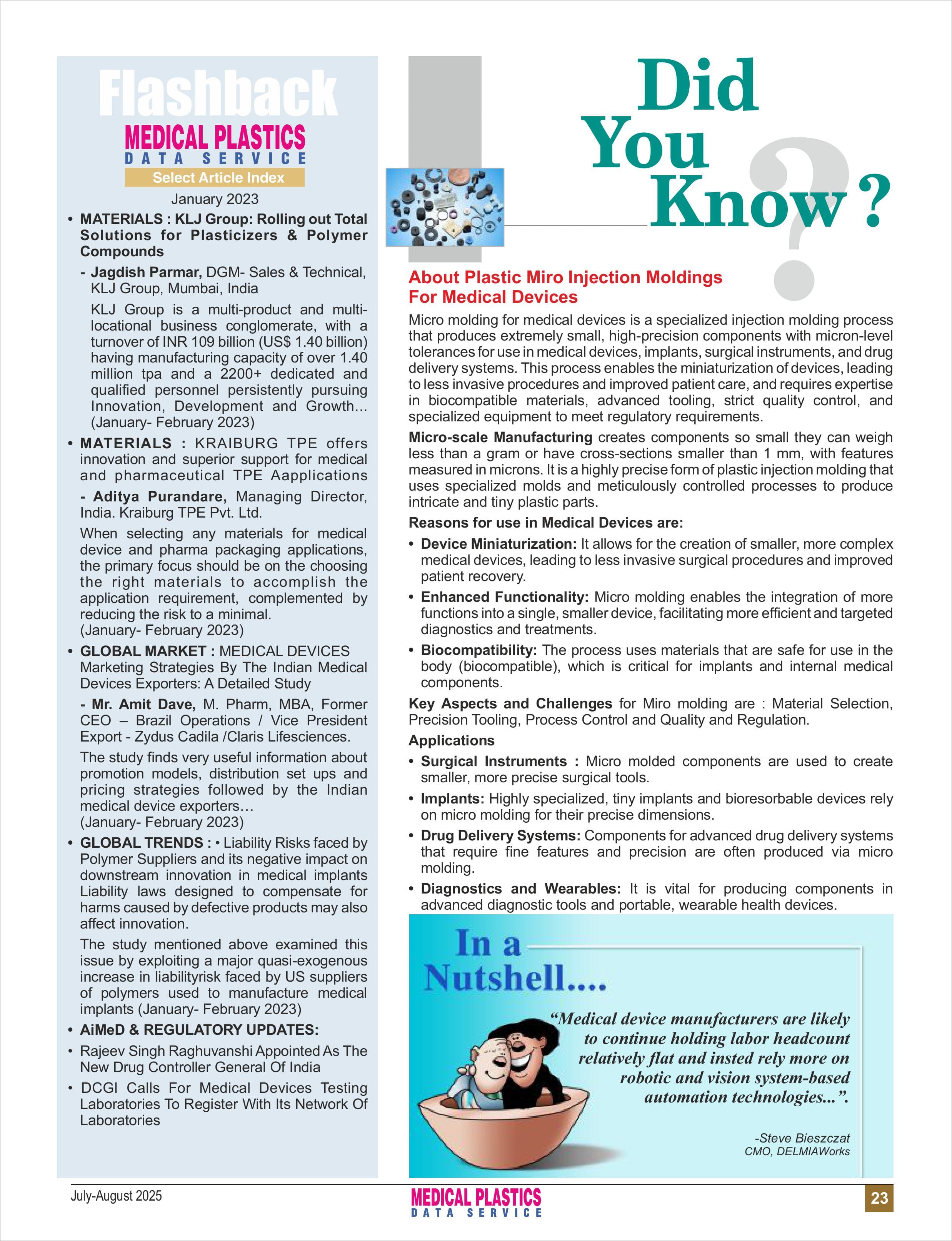 Flashback

MEDICAL PLASTICS
DATA SERVICE

Select Article Index

January 2023

• MATERIALS : KLJ Group: Rolling out Total Solutions for Plasticizers & Polymer Compounds

- Jagdish Parmar, DGM- Sales & Technical, KLJ Group, Mumbai, India

KLJ Group is a multi-product and multi-locational business conglomerate, with a turnover of INR 109 billion (US$ 1.40 billion) having manufacturing capacity of over 1.40 million tpa and a 2200+ dedicated and qualified personnel persistently pursuing Innovation, Development and Growth... (January- February 2023)

• MATERIALS : KRAIBURG TPE offers innovation and superior support for medical and pharmaceutical TPE Aapplications

- Aditya Purandare, Managing Director, India. Kraiburg TPE Pvt. Ltd.

When selecting any materials for medical device and pharma packaging applications, the primary focus should be on the choosing the right materials to accomplish the application requirement, complemented by reducing the risk to a minimal. (January- February 2023)

• GLOBAL MARKET : MEDICAL DEVICES Marketing Strategies By The Indian Medical Devices Exporters: A Detailed Study

- Mr. Amit Dave, M. Pharm, MBA, Former CEO – Brazil Operations / Vice President Export - Zydus Cadila /Claris Lifesciences.

The study finds very useful information about promotion models, distribution set ups and pricing strategies followed by the Indian medical device exporters… (January- February 2023)

• GLOBAL TRENDS : • Liability Risks faced by Polymer Suppliers and its negative impact on downstream innovation in medical implants Liability laws designed to compensate for harms caused by defective products may also affect innovation.

The study mentioned above examined this issue by exploiting a major quasi-exogenous increase in liabilityrisk faced by US suppliers of polymers used to manufacture medical implants (January- February 2023)

• AiMeD & REGULATORY UPDATES:

• Rajeev Singh Raghuvanshi Appointed As The New Drug Controller General Of India

• DCGI Calls For Medical Devices Testing Laboratories To Register With Its Network Of Laboratories

Did You Know ?

About Plastic Miro Injection Moldings For Medical Devices

Micro molding for medical devices is a specialized injection molding process that produces extremely small, high-precision components with micron-level tolerances for use in medical devices, implants, surgical instruments, and drug delivery systems. This process enables the miniaturization of devices, leading to less invasive procedures and improved patient care, and requires expertise in biocompatible materials, advanced tooling, strict quality control, and specialized equipment to meet regulatory requirements.

Micro-scale Manufacturing creates components so small they can weigh less than a gram or have cross-sections smaller than 1 mm, with features measured in microns. It is a highly precise form of plastic injection molding that uses specialized molds and meticulously controlled processes to produce intricate and tiny plastic parts.

Reasons for use in Medical Devices are:

• Device Miniaturization: It allows for the creation of smaller, more complex medical devices, leading to less invasive surgical procedures and improved patient recovery.

• Enhanced Functionality: Micro molding enables the integration of more functions into a single, smaller device, facilitating more efficient and targeted diagnostics and treatments.

• Biocompatibility: The process uses materials that are safe for use in the body (biocompatible), which is critical for implants and internal medical components.

Key Aspects and Challenges for Miro molding are : Material Selection, Precision Tooling, Process Control and Quality and Regulation.

Applications

• Surgical Instruments : Micro molded components are used to create smaller, more precise surgical tools.

• Implants: Highly specialized, tiny implants and bioresorbable devices rely on micro molding for their precise dimensions.

• Drug Delivery Systems: Components for advanced drug delivery systems that require fine features and precision are often produced via micro molding.

• Diagnostics and Wearables: It is vital for producing components in advanced diagnostic tools and portable, wearable health devices.

In a Nutshell....

“Medical device manufacturers are likely to continue holding labor headcount relatively flat and insted rely more on robotic and vision system-based automation technologies...”.

-Steve Bieszczat
CMO, DELMIAWorks

July-August 2025

MEDICAL PLASTICS
DATA SERVICE

23